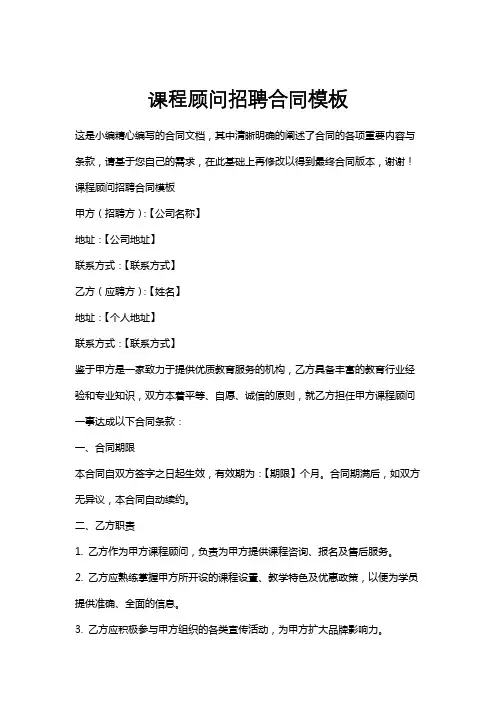 课程顾问招聘合同模板

这是小编精心编写的合同文档，其中清晰明确的阐述了合同的各项重要内容与条款，请基于您自己的需求，在此基础上再修改以得到最终合同版本，谢谢！

课程顾问招聘合同模板

甲方（招聘方）:【公司名称】

地址：【公司地址】

联系方式：【联系方式】

乙方（应聘方）:【姓名】

地址：【个人地址】

联系方式：【联系方式】

鉴于甲方是一家致力于提供优质教育服务的机构，乙方具备丰富的教育行业经验和专业知识，双方本着平等、自愿、诚信的原则，就乙方担任甲方课程顾问一事达成以下合同条款：

一、合同期限

本合同自双方签字之日起生效，有效期为：【期限】个月。合同期满后，如双方无异议，本合同自动续约。

二、乙方职责

1. 乙方作为甲方课程顾问，负责为甲方提供课程咨询、报名及售后服务。

2. 乙方应熟练掌握甲方所开设的课程设置、教学特色及优惠政策，以便为学员提供准确、全面的信息。

3. 乙方应积极参与甲方组织的各类宣传活动，为甲方扩大品牌影响力。